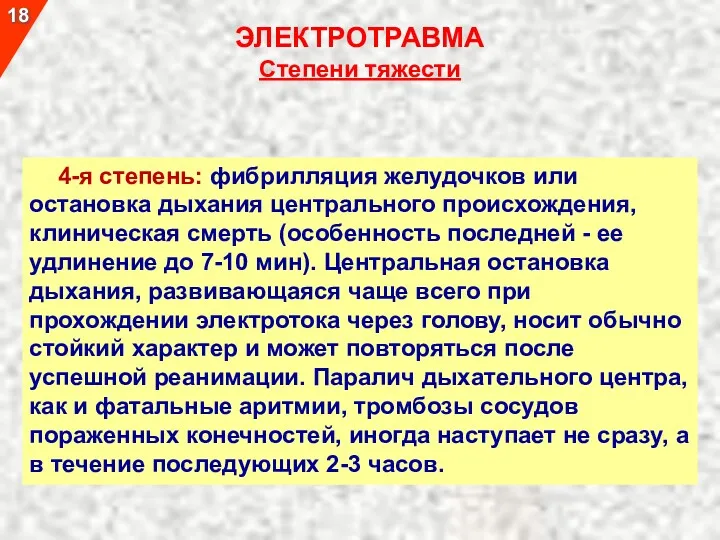 18

ЭЛЕКТРОТРАВМА

Степени тяжести

4-я степень: фибрилляция желудочков или остановка дыхания центрального происхождения, клиническая смерть (особенность последней - ее удлинение до 7-10 мин). Центральная остановка дыхания, развивающаяся чаще всего при прохождении электротока через голову, носит обычно стойкий характер и может повторяться после успешной реанимации. Паралич дыхательного центра, как и фатальные аритмии, тромбозы сосудов пораженных конечностей, иногда наступает не сразу, а в течение последующих 2-3 часов.